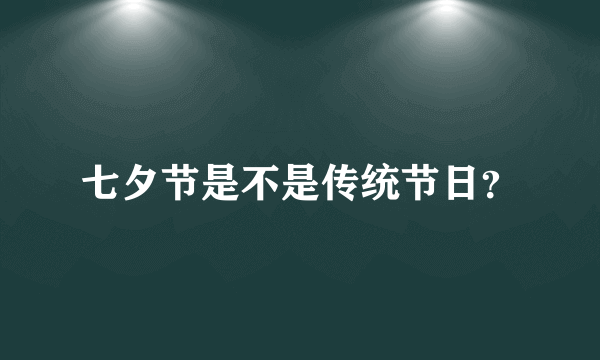 七夕节是不是传统节日?